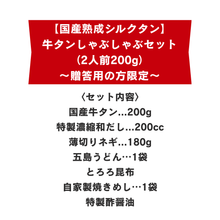 【国産熟成シルクタン】
牛タンしゃぶしゃぶセット
(2人前200g)
〜贈答用の方限定〜

〈セット内容〉
国産牛タン...200g
特製濃縮和だし...200cc
薄切りネギ...180g
五島うどん…1袋
とろろ昆布
自家製焼きめし…1袋
特製酢醤油